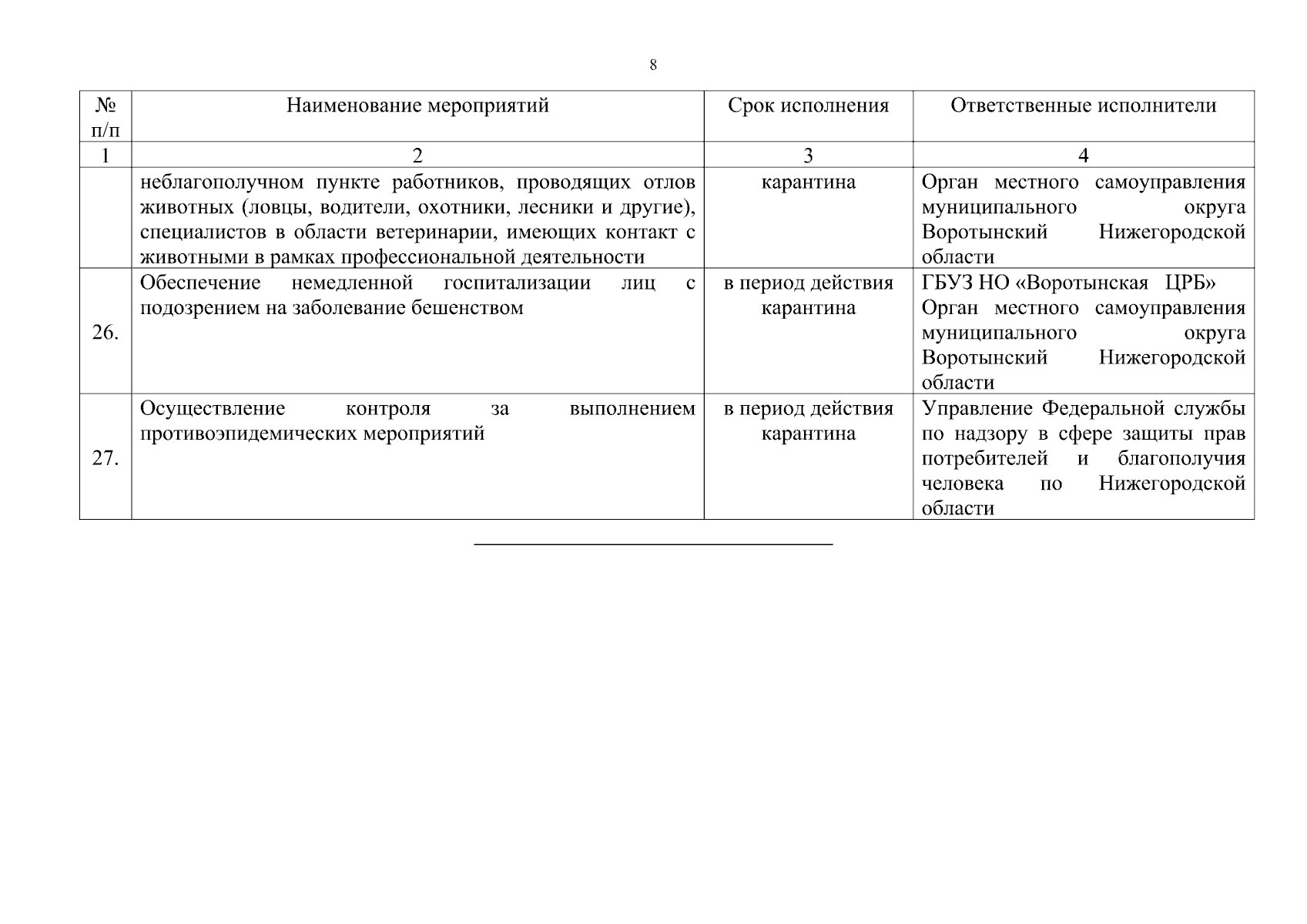 8

| № п/п | Наименование мероприятий | Срок исполнения | Ответственные исполнители |
|---|---|---|---|
| 1 | 2 | 3 | 4 |
| | неблагополучном пункте работников, проводящих отлов животных (ловцы, водители, охотники, лесники и другие), специалистов в области ветеринарии, имеющих контакт с животными в рамках профессиональной деятельности | карантина | Орган местного самоуправления муниципального округа Воротынский Нижегородской области |
| 26. | Обеспечение немедленной госпитализации лиц с подозрением на заболевание бешенством | в период действия карантина | ГБУЗ НО «Воротынская ЦРБ» Орган местного самоуправления муниципального округа Воротынский Нижегородской области |
| 27. | Осуществление контроля за выполнением противоэпидемических мероприятий | в период действия карантина | Управление Федеральной службы по надзору в сфере защиты прав потребителей и благополучия человека по Нижегородской области |